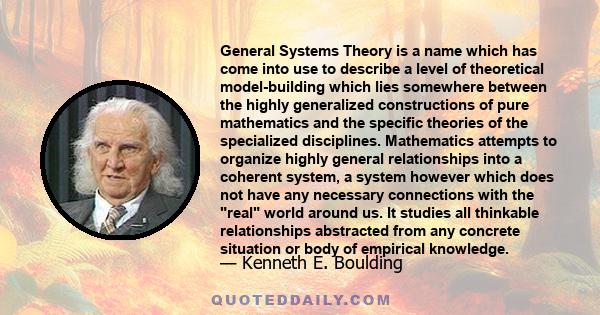 General Systems Theory is a name which has come into use to describe a level of theoretical model-building which lies somewhere between the highly generalized constructions of pure mathematics and the specific theories of the specialized disciplines. Mathematics attempts to organize highly general relationships into a coherent system, a system however which does not have any necessary connections with the "real" world around us. It studies all thinkable relationships abstracted from any concrete situation or body of empirical knowledge.

— Kenneth E. Boulding

QUOTEDDAILY.COM